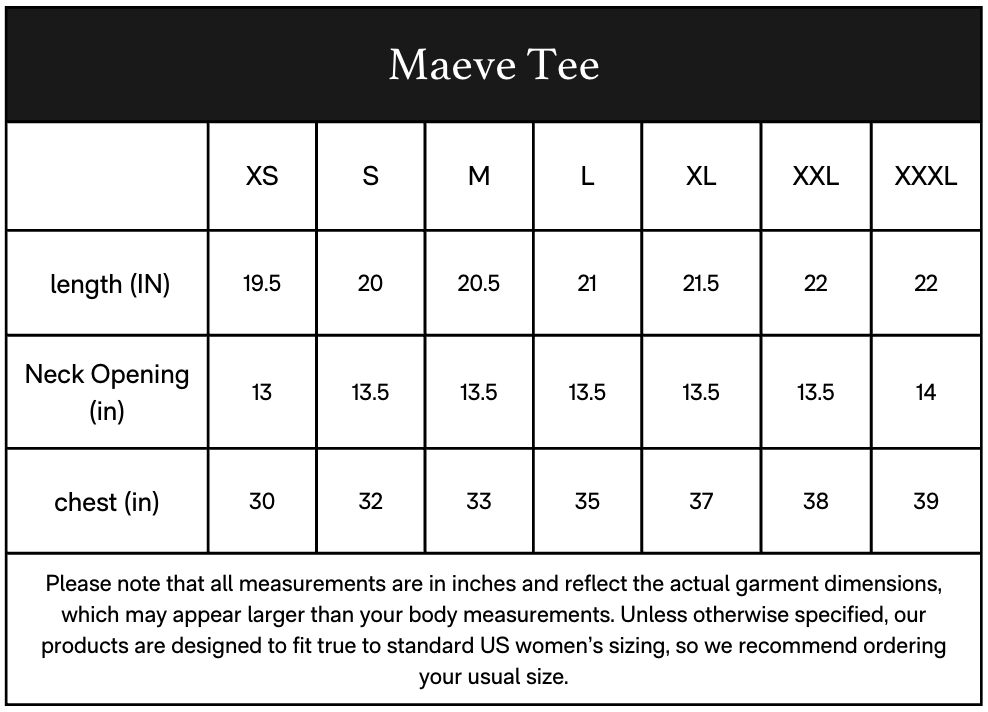 Maeve Tee

| | XS | S | M | L | XL | XXL | XXXL |
|---|---|---|---|---|---|---|---|
| length (IN) | 19.5 | 20 | 20.5 | 21 | 21.5 | 22 | 22 |
| Neck Opening (in) | 13 | 13.5 | 13.5 | 13.5 | 13.5 | 13.5 | 14 |
| chest (in) | 30 | 32 | 33 | 35 | 37 | 38 | 39 |

Please note that all measurements are in inches and reflect the actual garment dimensions, which may appear larger than your body measurements. Unless otherwise specified, our products are designed to fit true to standard US women's sizing, so we recommend ordering your usual size.